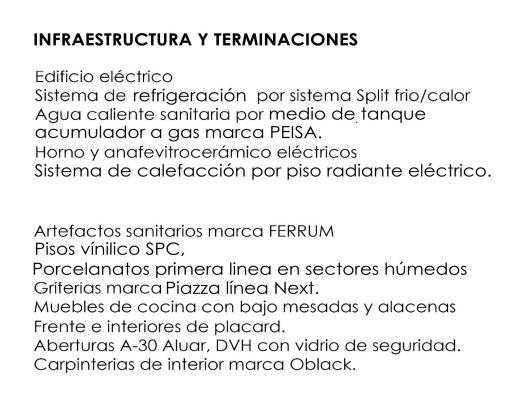 INFRAESTRUCTURA Y TERMINACIONES

Edificio eléctrico
Sistema de refrigeración por sistema Split frio/calor
Agua caliente sanitaria por medio de tanque acumulador a gas marca PEISA.
Horno y anafevitrocerámico eléctricos
Sistema de calefacción por piso radiante eléctrico.

Artefactos sanitarios marca FERRUM
Pisos vínilico SPC,
Porcelanatos primera linea en sectores húmedos
Griferias marca Piazza línea Next.
Muebles de cocina con bajo mesadas y alacenas
Frente e interiores de placard.
Aberturas A-30 Aluar, DVH con vidrio de seguridad.
Carpinterias de interior marca Oblack.